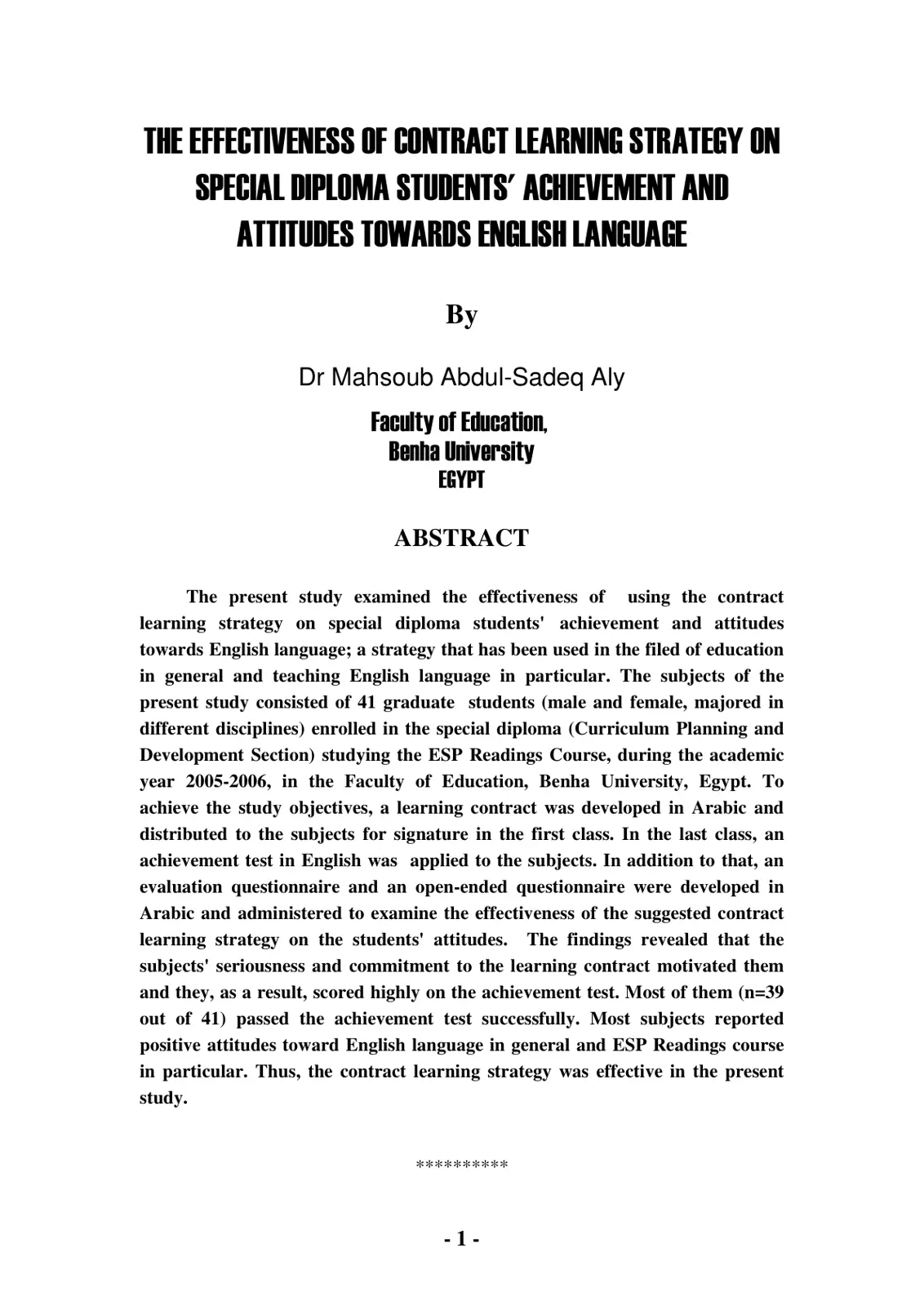 THE EFFECTIVENESS OF CONTRACT LEARNING STRATEGY ON SPECIAL DIPLOMA STUDENTS' ACHIEVEMENT AND ATTITUDES TOWARDS ENGLISH LANGUAGE

By

Dr Mahsoub Abdul-Sadeq Aly

Faculty of Education,
Benha University
EGYPT

ABSTRACT

The present study examined the effectiveness of using the contract learning strategy on special diploma students' achievement and attitudes towards English language; a strategy that has been used in the filed of education in general and teaching English language in particular. The subjects of the present study consisted of 41 graduate students (male and female, majored in different disciplines) enrolled in the special diploma (Curriculum Planning and Development Section) studying the ESP Readings Course, during the academic year 2005-2006, in the Faculty of Education, Benha University, Egypt. To achieve the study objectives, a learning contract was developed in Arabic and distributed to the subjects for signature in the first class. In the last class, an achievement test in English was applied to the subjects. In addition to that, an evaluation questionnaire and an open-ended questionnaire were developed in Arabic and administered to examine the effectiveness of the suggested contract learning strategy on the students' attitudes. The findings revealed that the subjects' seriousness and commitment to the learning contract motivated them and they, as a result, scored highly on the achievement test. Most of them (n=39 out of 41) passed the achievement test successfully. Most subjects reported positive attitudes toward English language in general and ESP Readings course in particular. Thus, the contract learning strategy was effective in the present study.

**********

- 1 -